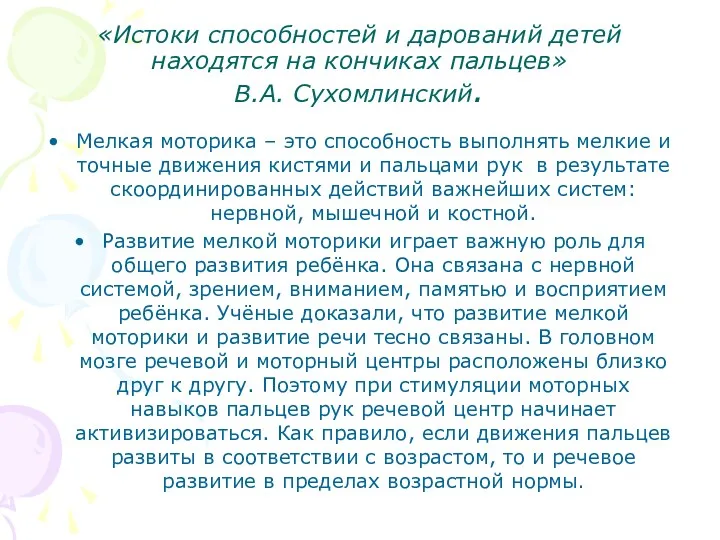 «Истоки способностей и дарований детей находятся на кончиках пальцев»
В.А. Сухомлинский.

• Мелкая моторика – это способность выполнять мелкие и точные движения кистями и пальцами рук в результате скоординированных действий важнейших систем: нервной, мышечной и костной.

• Развитие мелкой моторики играет важную роль для общего развития ребёнка. Она связана с нервной системой, зрением, вниманием, памятью и восприятием ребёнка. Учёные доказали, что развитие мелкой моторики и развитие речи тесно связаны. В головном мозге речевой и моторный центры расположены близко друг к другу. Поэтому при стимуляции моторных навыков пальцев рук речевой центр начинает активизироваться. Как правило, если движения пальцев развиты в соответствии с возрастом, то и речевое развитие в пределах возрастной нормы.